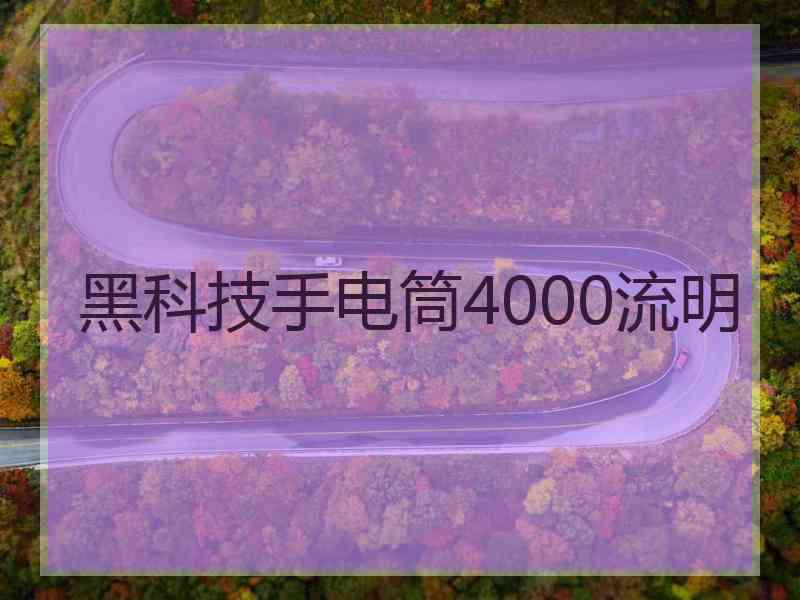 黑科技手电筒4000流明